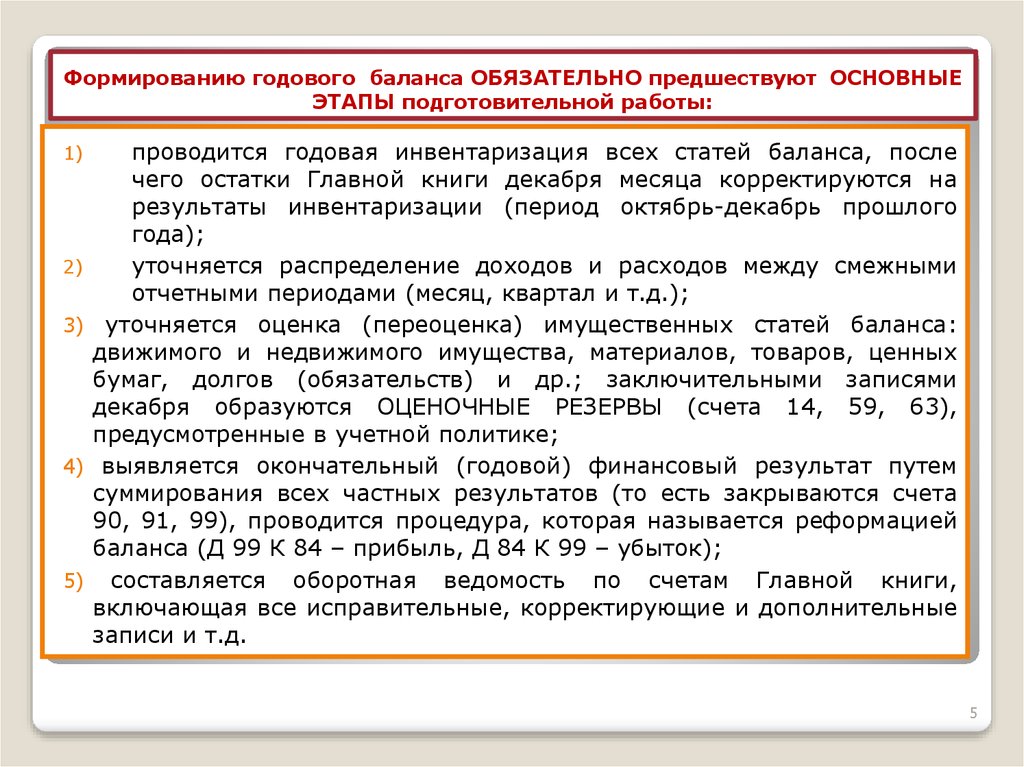 Формированию годового баланса ОБЯЗАТЕЛЬНО предшествуют ОСНОВНЫЕ ЭТАПЫ подготовительной работы:

1) проводится годовая инвентаризация всех статей баланса, после чего остатки Главной книги декабря месяца корректируются на результаты инвентаризации (период октябрь-декабрь прошлого года);

2) уточняется распределение доходов и расходов между смежными отчетными периодами (месяц, квартал и т.д.);

3) уточняется оценка (переоценка) имущественных статей баланса: движимого и недвижимого имущества, материалов, товаров, ценных бумаг, долгов (обязательств) и др.; заключительными записями декабря образуются ОЦЕНОЧНЫЕ РЕЗЕРВЫ (счета 14, 59, 63), предусмотренные в учетной политике;

4) выявляется окончательный (годовой) финансовый результат путем суммирования всех частных результатов (то есть закрываются счета 90, 91, 99), проводится процедура, которая называется реформацией баланса (Д 99 К 84 – прибыль, Д 84 К 99 – убыток);

5) составляется оборотная ведомость по счетам Главной книги, включающая все исправительные, корректирующие и дополнительные записи и т.д.

5